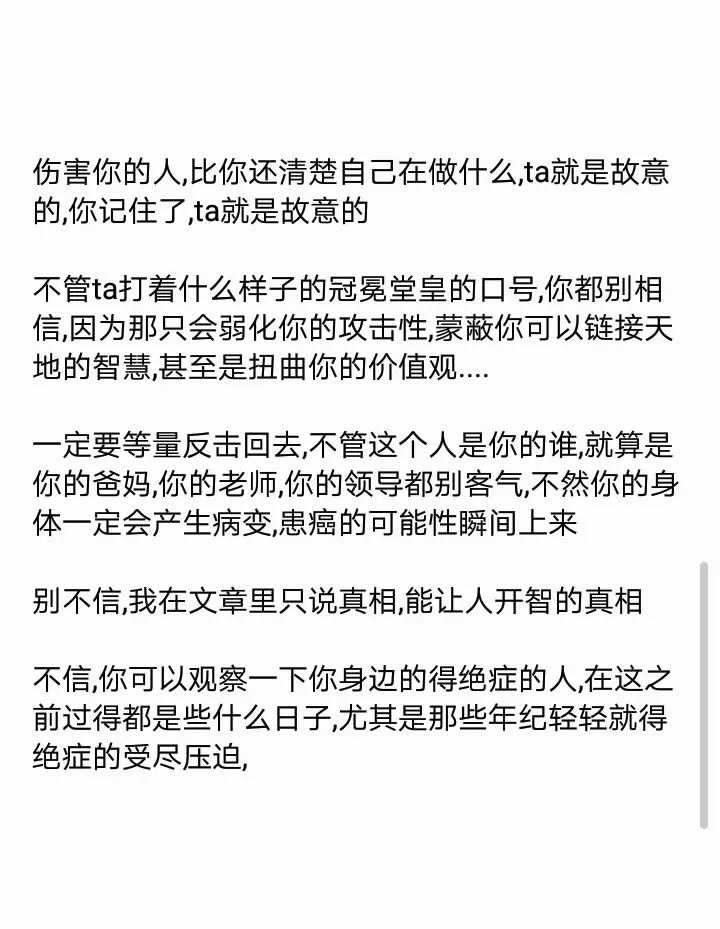 伤害你的人,比你还清楚自己在做什么,ta就是故意的,你记住了,ta就是故意的

不管ta打着什么样子的冠冕堂皇的口号,你都别相信,因为那只会弱化你的攻击性,蒙蔽你可以链接天地的智慧,甚至是扭曲你的价值观....

一定要等量反击回去,不管这个人是你的谁,就算是你的爸妈,你的老师,你的领导都别客气,不然你的身体一定会产生病变,患癌的可能性瞬间上来

别不信,我在文章里只说真相,能让人开智的真相

不信,你可以观察一下你身边的得绝症的人,在这之前过得都是些什么日子,尤其是那些年纪轻轻就得绝症的受尽压迫,